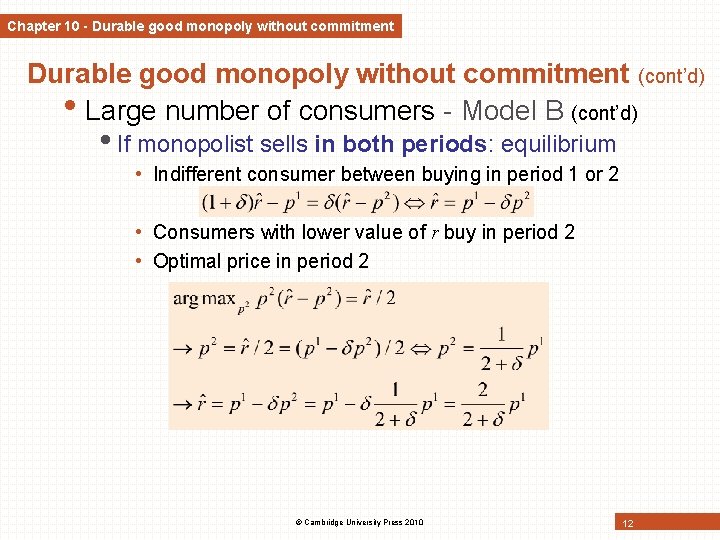 Chapter 10 - Durable good monopoly without commitment

Durable good monopoly without commitment (cont'd)

• Large number of consumers - Model B (cont'd)

• If monopolist sells in both periods: equilibrium

• Indifferent consumer between buying in period 1 or 2

$(1+\delta)\hat{r} - p^1 = \delta(\hat{r} - p^2) \Leftrightarrow \hat{r} = p^1 - \delta p^2$

• Consumers with lower value of $r$ buy in period 2

• Optimal price in period 2

$\arg\max_{p^2} p^2(\hat{r} - p^2) = \hat{r}/2$

$\rightarrow p^2 = \hat{r}/2 = (p^1 - \delta p^2)/2 \Leftrightarrow p^2 = \frac{1}{2+\delta}p^1$

$\rightarrow \hat{r} = p^1 - \delta p^2 = p^1 - \delta\frac{1}{2+\delta}p^1 = \frac{2}{2+\delta}p^1$

© Cambridge University Press 2010

12